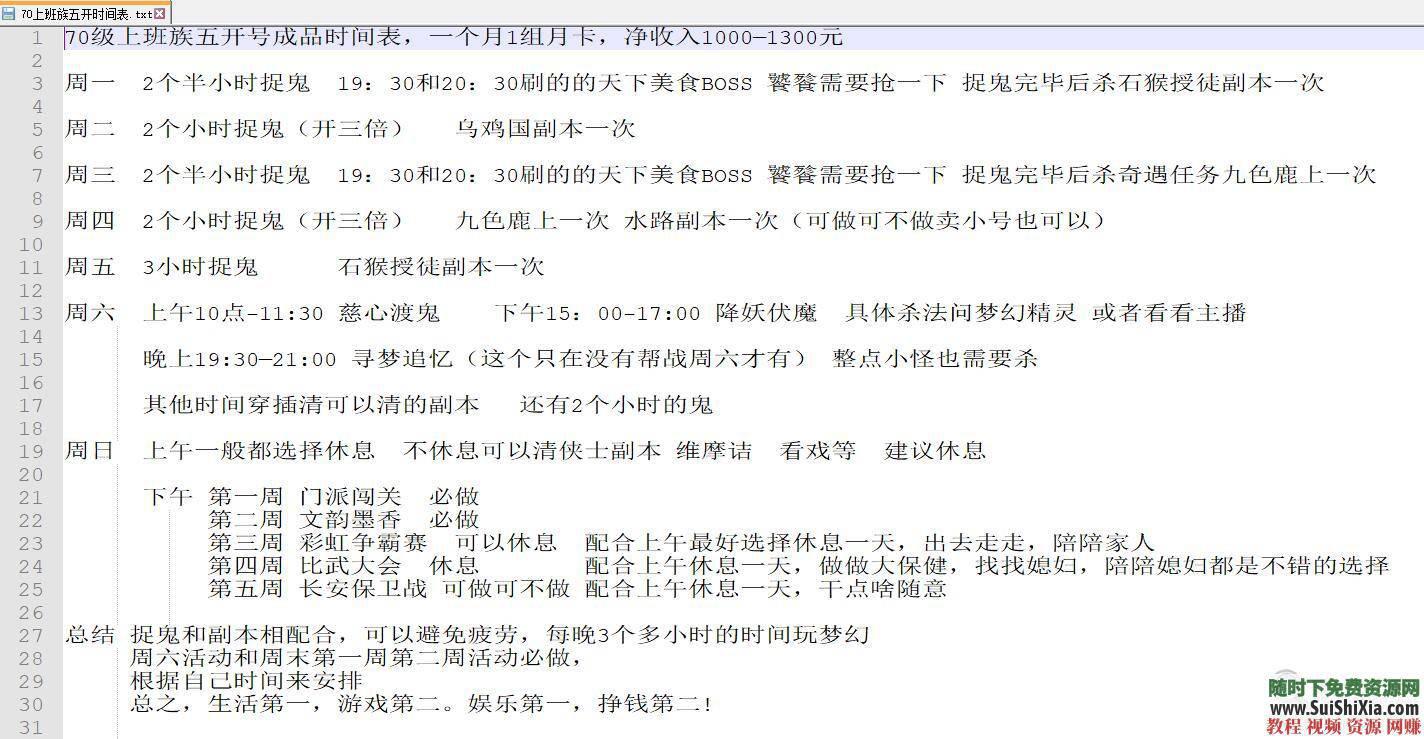 70上班族五开时间表.txt

1 70级上班族五开号成品时间表，一个月1组月卡，净收入1000-1300元
2
3 周一 2个半小时捉鬼 19：30和20：30刷的的天下美食BOSS 饕餮需要抢一下 捉鬼完毕后杀石猴授徒副本一次
4
5 周二 2个小时捉鬼（开三倍） 乌鸡国副本一次
6
7 周三 2个半小时捉鬼 19：30和20：30刷的的天下美食BOSS 饕餮需要抢一下 捉鬼完毕后杀奇遇任务九色鹿上一次
8
9 周四 2个小时捉鬼（开三倍） 九色鹿上一次 水路副本一次（可做可不做卖小号也可以）
10
11 周五 3小时捉鬼 石猴授徒副本一次
12
13 周六 上午10点-11:30 慈心渡鬼 下午15：00-17:00 降妖伏魔 具体杀法问梦幻精灵 或者看看主播
14
15 晚上19:30-21:00 寻梦追忆（这个只在没有帮战周六才有） 整点小怪也需要杀
16
17 其他时间穿插清可以清的副本 还有2个小时的鬼
18
19 周日 上午一般都选择休息 不休息可以清侠士副本 维摩诘 看戏等 建议休息
20
21 下午 第一周 门派闯关 必做
22 第二周 文韵墨香 必做
23 第三周 彩虹争霸赛 可以休息 配合上午最好选择休息一天，出去走走，陪陪家人
24 第四周 比武大会 休息 配合上午休息一天，做做大保健，找找媳妇，陪陪媳妇都是不错的选择
25 第五周 长安保卫战 可做可不做 配合上午休息一天，干点啥随意
26
27 总结 捉鬼和副本相配合，可以避免疲劳，每晚3个多小时的时间玩梦幻
28 周六活动和周末第一周第二周活动必做，
29 根据自己时间来安排
30 总之，生活第一，游戏第二。娱乐第一，挣钱第二！
31

随时下免费资源网
www.SuiShiXia.com
教程 视频 资源 网赚